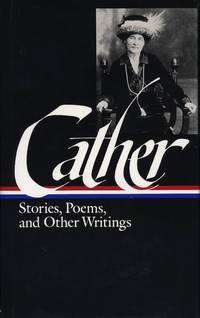 Cather

Stories, Poems, and Other Writings